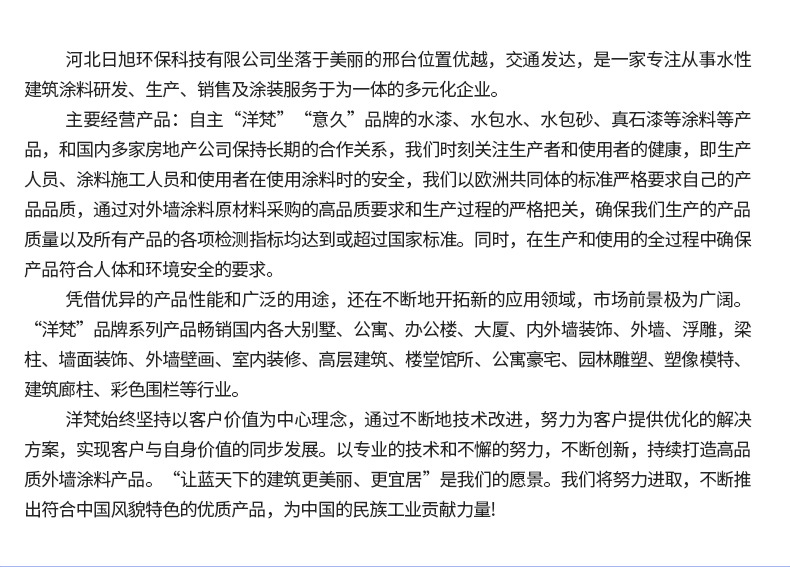 河北日旭环保科技有限公司坐落于美丽的邢台位置优越，交通发达，是一家专注从事水性建筑涂料研发、生产、销售及涂装服务于为一体的多元化企业。

主要经营产品：自主“洋梵”“意久”品牌的水漆、水包水、水包砂、真石漆等涂料等产品，和国内多家房地产公司保持长期的合作关系，我们时刻关注生产者和使用者的健康，即生产人员、涂料施工人员和使用者在使用涂料时的安全，我们以欧洲共同体的标准严格要求自己的产品品质，通过对外墙涂料原材料采购的高品质要求和生产过程的严格把关，确保我们生产的产品质量以及所有产品的各项检测指标均达到或超过国家标准。同时，在生产和使用的全过程中确保产品符合人体和环境安全的要求。

凭借优异的产品性能和广泛的用途，还在不断地开拓新的应用领域，市场前景极为广阔。“洋梵”品牌系列产品畅销国内各大别墅、公寓、办公楼、大厦、内外墙装饰、外墙、浮雕，梁柱、墙面装饰、外墙壁画、室内装修、高层建筑、楼堂馆所、公寓豪宅、园林雕塑、塑像模特、建筑廊柱、彩色围栏等行业。

洋梵始终坚持以客户价值为中心理念，通过不断地技术改进，努力为客户提供优化的解决方案，实现客户与自身价值的同步发展。以专业的技术和不懈的努力，不断创新，持续打造高品质外墙涂料产品。“让蓝天下的建筑更美丽、更宜居”是我们的愿景。我们将努力进取，不断推出符合中国风貌特色的优质产品，为中国的民族工业贡献力量!